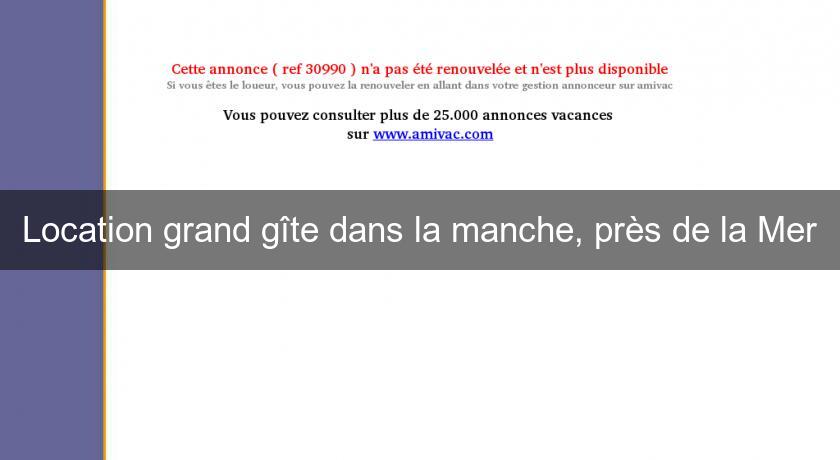 Cette annonce ( ref 30990 ) n'a pas été renouvelée et n'est plus disponible
Si vous êtes le loueur, vous pouvez la renouveler en allant dans votre gestion annonceur sur amivac

Vous pouvez consulter plus de 25.000 annonces vacances sur www.amivac.com

Location grand gîte dans la manche, près de la Mer